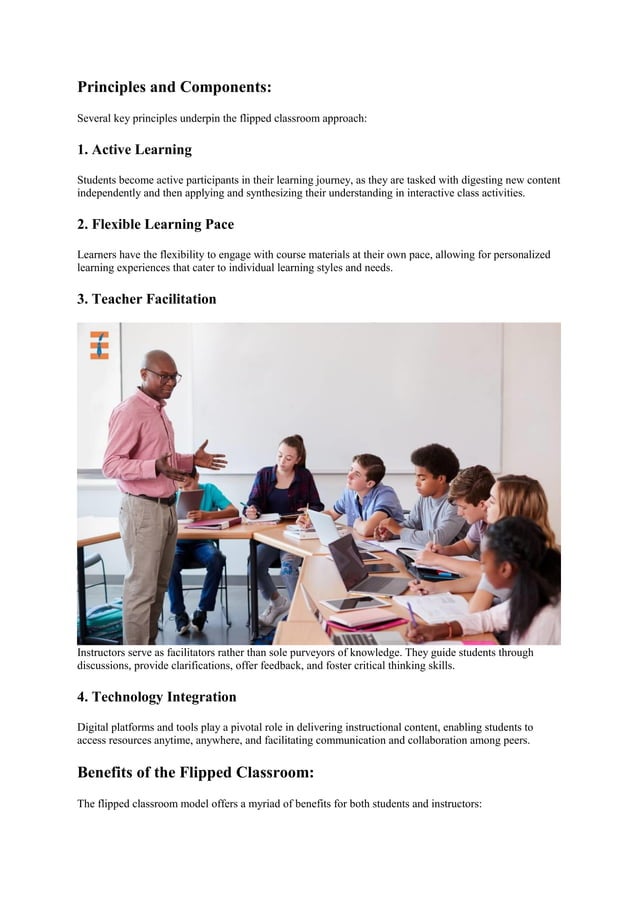 Principles and Components:

Several key principles underpin the flipped classroom approach:

1. Active Learning

Students become active participants in their learning journey, as they are tasked with digesting new content independently and then applying and synthesizing their understanding in interactive class activities.

2. Flexible Learning Pace

Learners have the flexibility to engage with course materials at their own pace, allowing for personalized learning experiences that cater to individual learning styles and needs.

3. Teacher Facilitation

Instructors serve as facilitators rather than sole purveyors of knowledge. They guide students through discussions, provide clarifications, offer feedback, and foster critical thinking skills.

4. Technology Integration

Digital platforms and tools play a pivotal role in delivering instructional content, enabling students to access resources anytime, anywhere, and facilitating communication and collaboration among peers.

Benefits of the Flipped Classroom:

The flipped classroom model offers a myriad of benefits for both students and instructors: